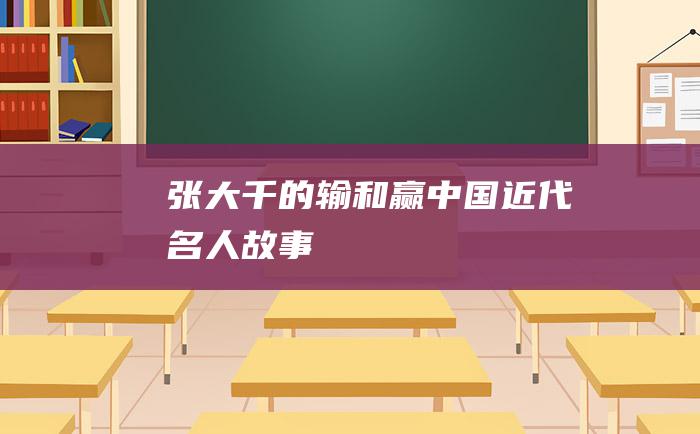 张大千的输和赢中国近代名人故事